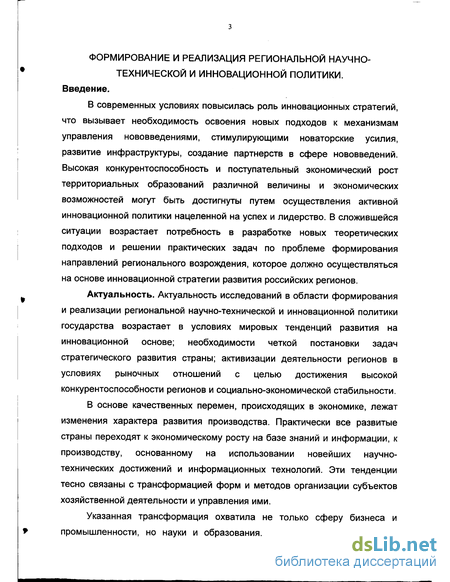 3

ФОРМИРОВАНИЕ И РЕАЛИЗАЦИЯ РЕГИОНАЛЬНОЙ НАУЧНО-ТЕХНИЧЕСКОЙ И ИННОВАЦИОННОЙ ПОЛИТИКИ.

Введение.

В современных условиях повысилась роль инновационных стратегий, что вызывает необходимость освоения новых подходов к механизмам управления нововведениями, стимулирующими новаторские усилия, развитие инфраструктуры, создание партнерств в сфере нововведений. Высокая конкурентоспособность и поступательный экономический рост территориальных образований различной величины и экономических возможностей могут быть достигнуты путем осуществления активной инновационной политики нацеленной на успех и лидерство. В сложившейся ситуации возрастает потребность в разработке новых теоретических подходов и решении практических задач по проблеме формирования направлений регионального возрождения, которое должно осуществляться на основе инновационной стратегии развития российских регионов.

Актуальность. Актуальность исследований в области формирования и реализации региональной научно-технической и инновационной политики государства возрастает в условиях мировых тенденций развития на инновационной основе; необходимости четкой постановки задач стратегического развития страны; активизации деятельности регионов в условиях рыночных отношений с целью достижения высокой конкурентоспособности регионов и социально-экономической стабильности.

В основе качественных перемен, происходящих в экономике, лежат изменения характера развития производства. Практически все развитые страны переходят к экономическому росту на базе знаний и информации, к производству, основанному на использовании новейших научно-технических достижений и информационных технологий. Эти тенденции тесно связаны с трансформацией форм и методов организации субъектов хозяйственной деятельности и управления ими.

Указанная трансформация охватила не только сферу бизнеса и промышленности, но науки и образования.

dsLib.net
библиотека диссертаций